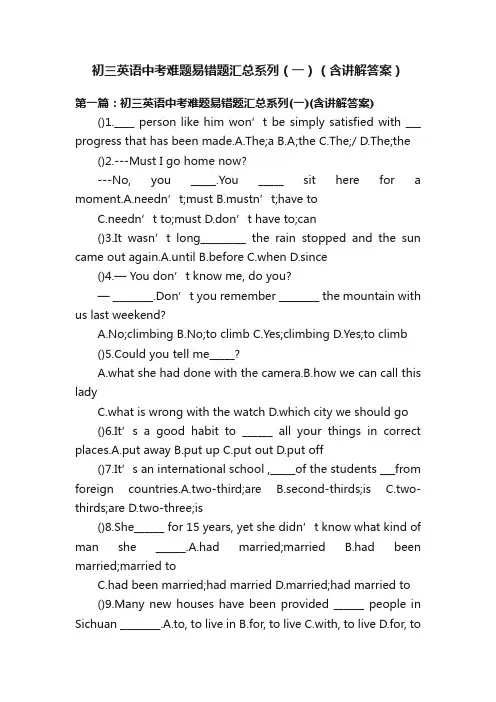 初三英语中考难题易错题汇总系列（一）（含讲解答案）

第一篇：初三英语中考难题易错题汇总系列(一)(含讲解答案)

()1.____ person like him won’t be simply satisfied with ___ progress that has been made.A.The;a B.A;the C.The;/ D.The;the

()2.---Must I go home now?

---No, you _____.You _____ sit here for a moment.A.needn’t;must B.mustn’t;have to

C.needn’t to;must D.don’t have to;can

()3.It wasn’t long_________ the rain stopped and the sun came out again.A.until B.before C.when D.since

()4.— You don’t know me, do you?

— ________.Don’t you remember ________ the mountain with us last weekend?

A.No;climbing B.No;to climb C.Yes;climbing D.Yes;to climb

()5.Could you tell me_____?

A.what she had done with the camera.B.how we can call this lady

C.what is wrong with the watch D.which city we should go

()6.It’s a good habit to ______ all your things in correct places.A.put away B.put up C.put out D.put off

()7.It’s an international school ,_____of the students ___from foreign countries.A.two-third;are B.second-thirds;is C.two-thirds;are D.two-three;is

()8.She______ for 15 years, yet she didn’t know what kind of man she ______.A.had married;married B.had been married;married to

C.had been married;had married D.married;had married to

()9.Many new houses have been provided ______ people in Sichuan ________.A.to, to live in B.for, to live C.with, to live D.for, to